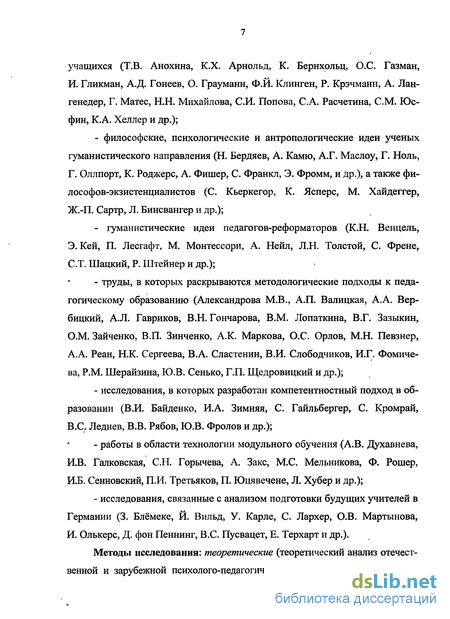 7

учащихся (Т.В. Анохина, К.Х. Арнольд, К. Бернхольц, О.С. Газман, И. Гликман, А.Д. Гонеев, О. Грауманн, Ф.Й. Клинген, Р. Крэчманн, А. Лангенедер, Г. Матес, Н.Н. Михайлова, С.И. Попова, С.А. Расчетина, С.М. Юсфин, К.А. Хеллер и др.);

- философские, психологические и антропологические идеи ученых гуманистического направления (Н. Бердяев, А. Камю, А.Г. Маслоу, Г. Ноль, Г. Оллпорт, К. Роджерс, А. Фишер, С. Франкл, Э. Фромм, и др.), а также философов-экзистенциалистов (С. Кьеркегор, К. Ясперс, М. Хайдеггер, Ж.-П. Сартр, Л. Бинсвангер и др.);

- гуманистические идеи педагогов-реформаторов (К.Н. Венцель, Э. Кей, П. Лесгафт, М. Монтессори, А. Нейл, Л.Н. Толстой, С. Френе, С.Т. Шацкий, Р. Штейнер и др.);

- труды, в которых раскрываются методологические подходы к педагогическому образованию (Александрова М.В., А.П. Валицкая, А.А. Вербицкий, А.Л. Гавриков, В.Н. Гончарова, В.М. Лопаткина, В.Г. Зазыкин, О.М. Зайченко, В.П. Зинченко, А.К. Маркова, О.С. Орлов, М.Н. Певзнер, А.А. Реан, Н.К. Сергеева, В.А. Сластенин, В.И. Слободчиков, И.Г. Фомичева, Р.М. Шерайзина, Ю.В. Сенько, Г.П. Щедровицкий и др.);

- исследования, в которых разработан компетентностный подход в образовании (В.И. Байденко, И.А. Зимняя, С. Гайльбергер, С. Кромрай, В.С. Леднев, В.В. Рябов, Ю.В. Фролов и др.);

- работы в области технологии модульного обучения (А.В. Духавнева, И.В. Галковская, С.Н. Горычева, А. Закс, М.С. Мельникова, Ф. Рошер, И.Б. Сенновский, П.И. Третьяков, П. Юцявечене, Л. Хубер и др.);

- исследования, связанные с анализом подготовки будущих учителей в Германии (З. Блёмеке, Й. Вильд, У. Карле, С. Лархер, О.В. Мартынова, И. Олькерс, Д. фон Пеннинг, В.С. Пусвацет, Е. Терхарт и др.).

Методы исследования: теоретические (теоретический анализ отечественной и зарубежной психолого-педагогич

dsLib.net
библиотека диссертаций